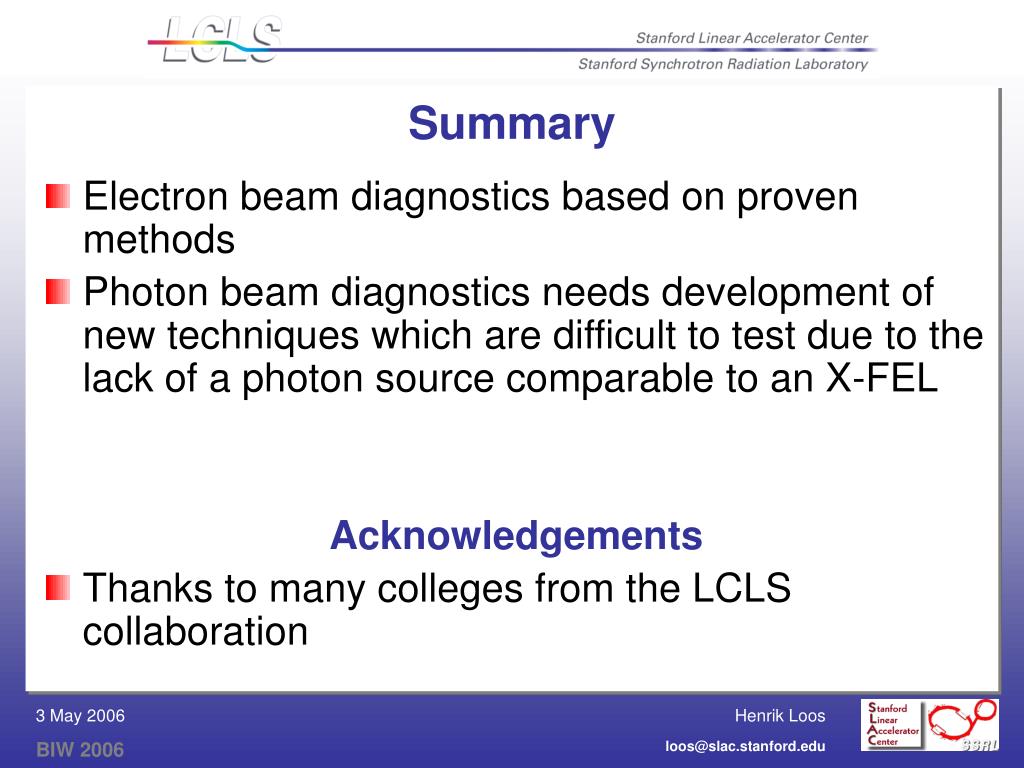 LCLS

Stanford Linear Accelerator Center

Stanford Synchrotron Radiation Laboratory

Summary

Electron beam diagnostics based on proven methods

Photon beam diagnostics needs development of new techniques which are difficult to test due to the lack of a photon source comparable to an X-FEL

Acknowledgements

Thanks to many colleges from the LCLS collaboration

3 May 2006

BIW 2006

Henrik Loos

loos@slac.stanford.edu

Stanford Linear Accelerator Center

SSRL